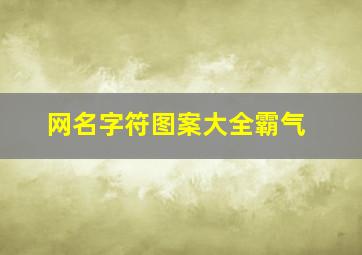 网名字符图案大全霸气